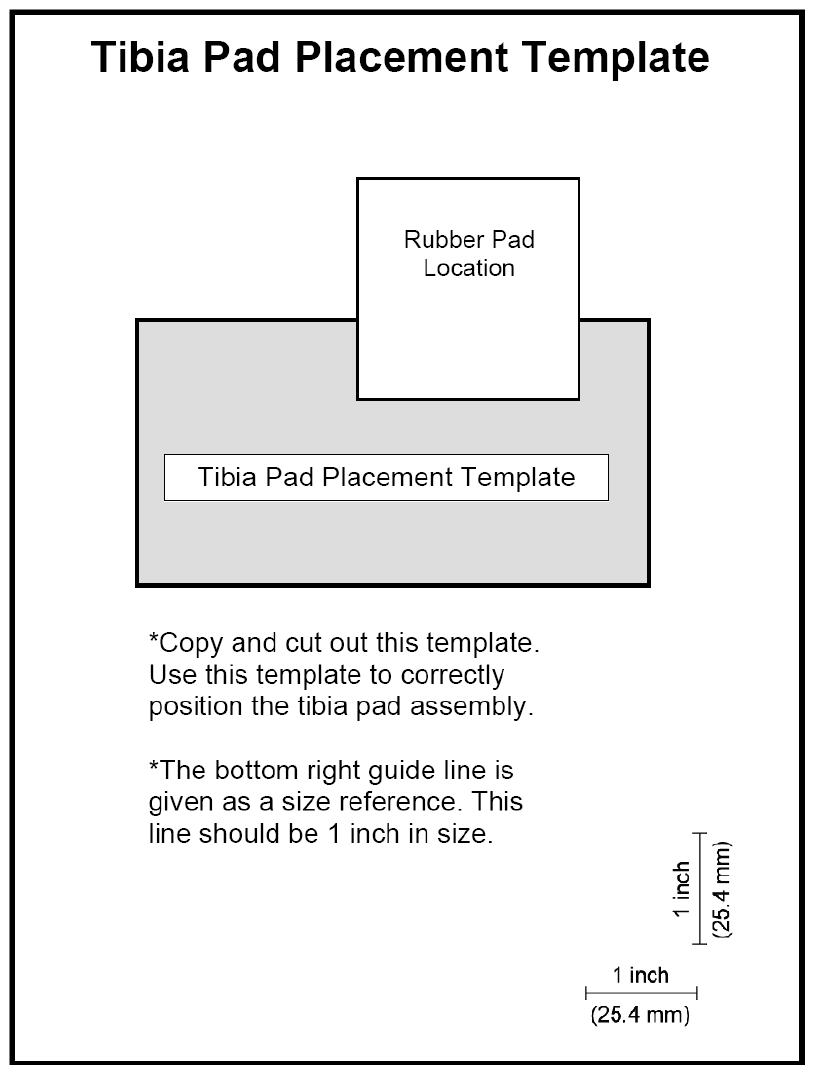 Tibia Pad Placement Template

Rubber Pad Location

Tibia Pad Placement Template

*Copy and cut out this template. Use this template to correctly position the tibia pad assembly.

*The bottom right guide line is given as a size reference. This line should be 1 inch in size.

1 inch
(25.4 mm)

1 inch
(25.4 mm)